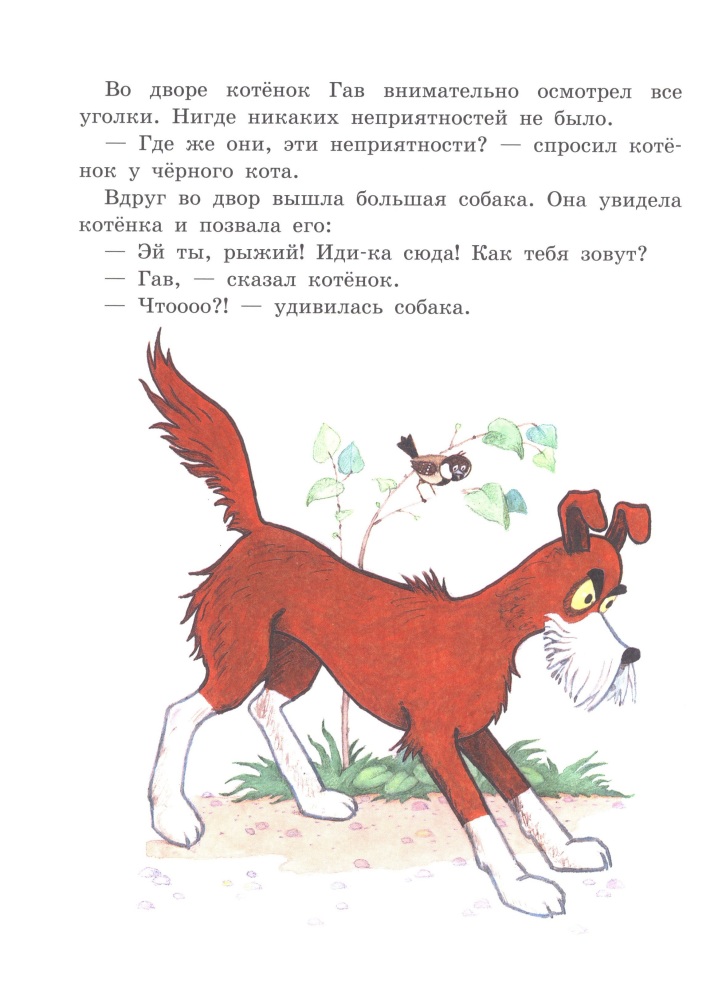 Во дворе котёнок Гав внимательно осмотрел все уголки. Нигде никаких неприятностей не было.

— Где же они, эти неприятности? — спросил котёнок у чёрного кота.

Вдруг во двор вышла большая собака. Она увидела котёнка и позвала его:

— Эй ты, рыжий! Иди-ка сюда! Как тебя зовут?

— Гав, — сказал котёнок.

— Чтоооо?! — удивилась собака.